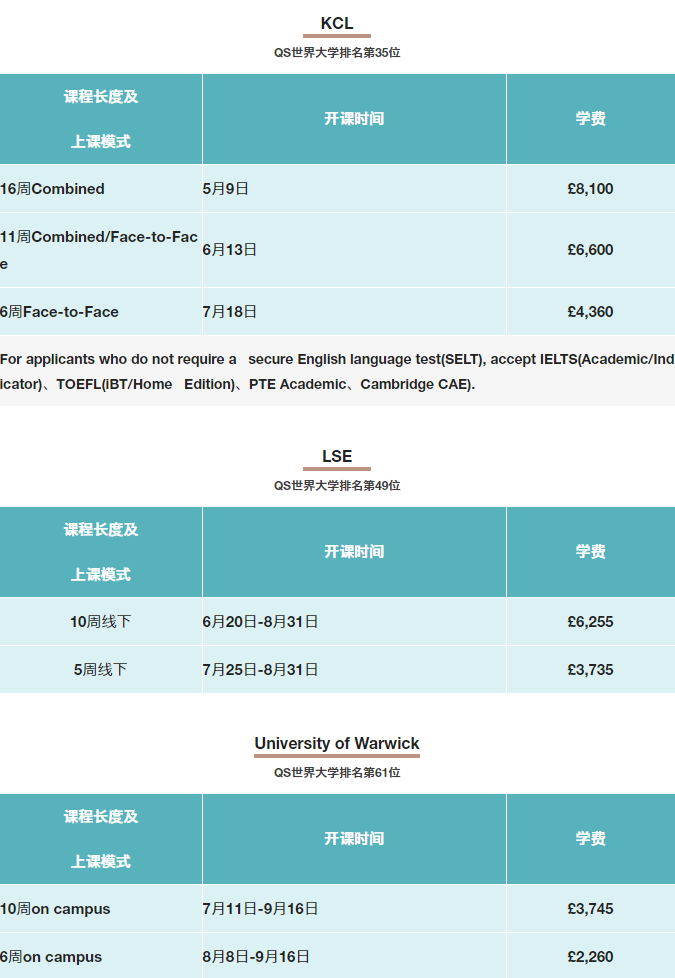 KCL

QS世界大学排名第35位

| 课程长度及 上课模式 | 开课时间 | 学费 |
|---|---|---|
| 16周Combined | 5月9日 | £8,100 |
| 11周Combined/Face-to-Face | 6月13日 | £6,600 |
| 6周Face-to-Face | 7月18日 | £4,360 |

For applicants who do not require a secure English language test(SELT), accept IELTS(Academic/Indicator)、TOEFL(iBT/Home Edition)、PTE Academic、Cambridge CAE).

LSE

QS世界大学排名第49位

| 课程长度及 上课模式 | 开课时间 | 学费 |
|---|---|---|
| 10周线下 | 6月20日-8月31日 | £6,255 |
| 5周线下 | 7月25日-8月31日 | £3,735 |

University of Warwick

QS世界大学排名第61位

| 课程长度及 上课模式 | 开课时间 | 学费 |
|---|---|---|
| 10周on campus | 7月11日-9月16日 | £3,745 |
| 6周on campus | 8月8日-9月16日 | £2,260 |